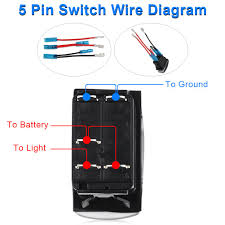 5 Pin Switch Wire Diagram

To Ground

To Battery

To Light